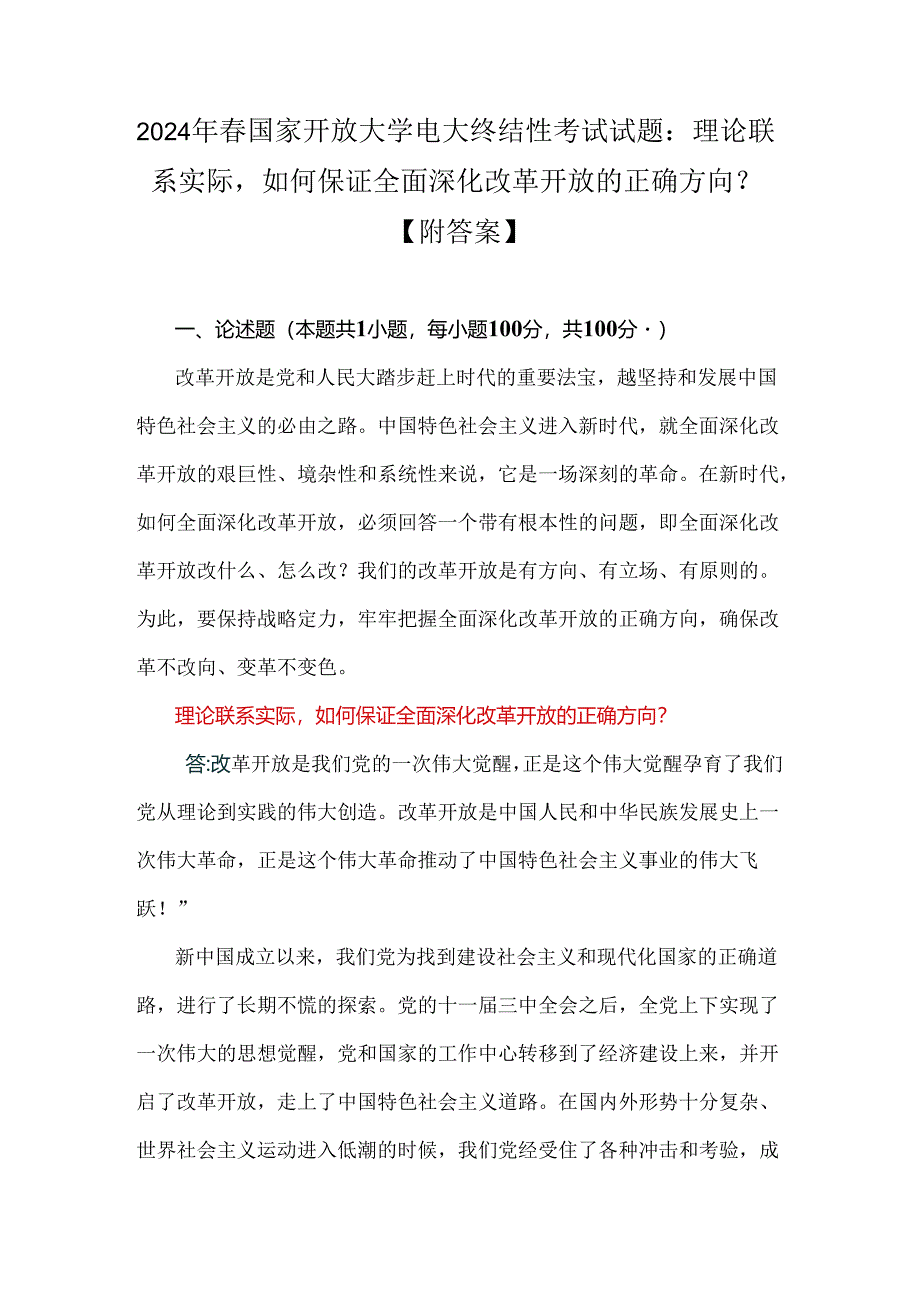 2024年春国家开放大学电大终结性考试试题：理论联系实际，如何保证全面深化改革开放的正确方向？【附答案】

一、论述题（本题共1小题，每小题100分，共100分·）

改革开放是党和人民大踏步赶上时代的重要法宝，越坚持和发展中国特色社会主义的必由之路。中国特色社会主义进入新时代，就全面深化改革开放的艰巨性、境杂性和系统性来说，它是一场深刻的革命。在新时代，如何全面深化改革开放，必须回答一个带有根本性的问题，即全面深化改革开放改什么、怎么改？我们的改革开放是有方向、有立场、有原则的。为此，要保持战略定力，牢牢把握全面深化改革开放的正确方向，确保改革不改向、变革不变色。

理论联系实际，如何保证全面深化改革开放的正确方向？

答:改革开放是我们党的一次伟大觉醒，正是这个伟大觉醒孕育了我们党从理论到实践的伟大创造。改革开放是中国人民和中华民族发展史上一次伟大革命，正是这个伟大革命推动了中国特色社会主义事业的伟大飞跃！”

新中国成立以来，我们党为找到建设社会主义和现代化国家的正确道路，进行了长期不慌的探索。党的十一届三中全会之后，全党上下实现了一次伟大的思想觉醒，党和国家的工作中心转移到了经济建设上来，并开启了改革开放，走上了中国特色社会主义道路。在国内外形势十分复杂、世界社会主义运动进入低潮的时候，我们党经受住了各种冲击和考验，成